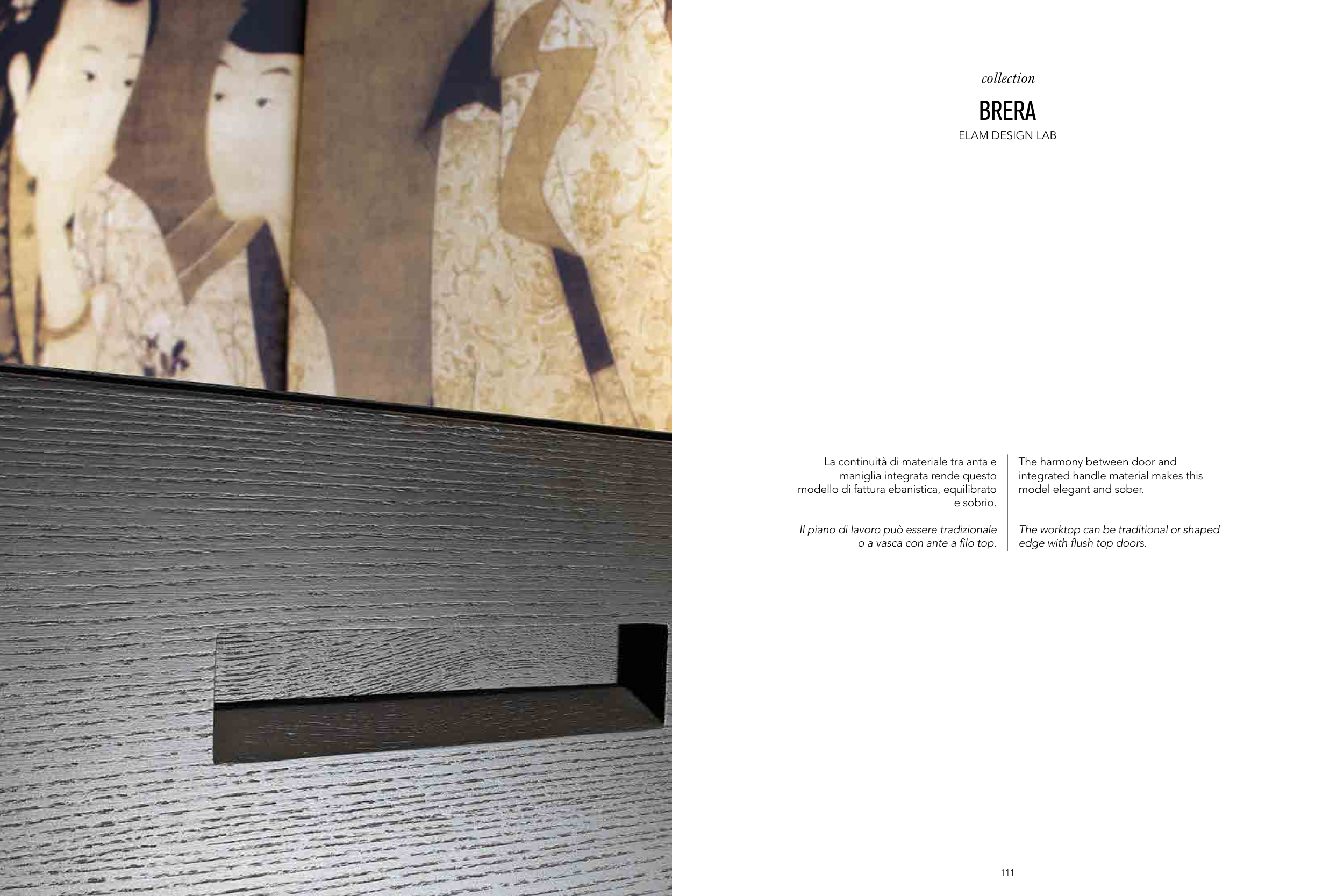 collection

BRERA

ELAM DESIGN LAB

La continuità di materiale tra anta e maniglia integrata rende questo modello di fattura ebanistica, equilibrato e sobrio.

Il piano di lavoro può essere tradizionale o a vasca con ante a filo top.

The harmony between door and integrated handle material makes this model elegant and sober.

The worktop can be traditional or shaped edge with flush top doors.

111